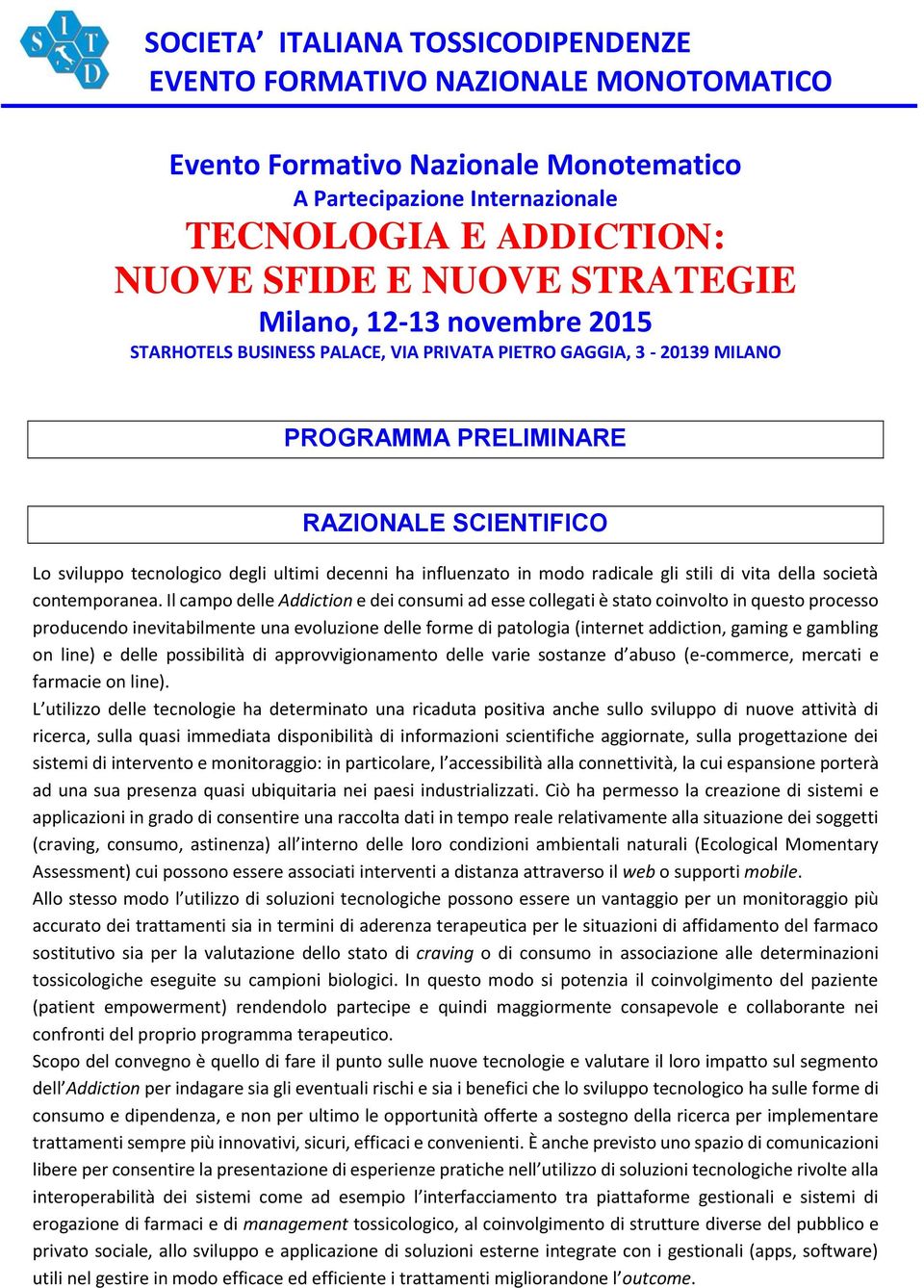 S I T D

SOCIETA' ITALIANA TOSSICODIPENDENZE
EVENTO FORMATIVO NAZIONALE MONOTOMATICO

Evento Formativo Nazionale Monotematico
A Partecipazione Internazionale
TECNOLOGIA E ADDICTION:
NUOVE SFIDE E NUOVE STRATEGIE
Milano, 12-13 novembre 2015
STARHOTELS BUSINESS PALACE, VIA PRIVATA PIETRO GAGGIA, 3 - 20139 MILANO

PROGRAMMA PRELIMINARE

RAZIONALE SCIENTIFICO

Lo sviluppo tecnologico degli ultimi decenni ha influenzato in modo radicale gli stili di vita della società contemporanea. Il campo delle Addiction e dei consumi ad esse collegati è stato coinvolto in questo processo producendo inevitabilmente una evoluzione delle forme di patologia (internet addiction, gaming e gambling on line) e delle possibilità di approvvigionamento delle varie sostanze d'abuso (e-commerce, mercati e farmacie on line).
L'utilizzo delle tecnologie ha determinato una ricaduta positiva anche sullo sviluppo di nuove attività di ricerca, sulla quasi immediata disponibilità di informazioni scientifiche aggiornate, sulla progettazione dei sistemi di intervento e monitoraggio: in particolare, l'accessibilità alla connettività, la cui espansione porterà ad una sua presenza quasi ubiquitaria nei paesi industrializzati. Ciò ha permesso la creazione di sistemi e applicazioni in grado di consentire una raccolta dati in tempo reale relativamente alla situazione dei soggetti (craving, consumo, astinenza) all'interno delle loro condizioni ambientali naturali (Ecological Momentary Assessment) cui possono essere associati interventi a distanza attraverso il web o supporti mobile.
Allo stesso modo l'utilizzo di soluzioni tecnologiche possono essere un vantaggio per un monitoraggio più accurato dei trattamenti sia in termini di aderenza terapeutica per le situazioni di affidamento del farmaco sostitutivo sia per la valutazione dello stato di craving o di consumo in associazione alle determinazioni tossicologiche eseguite su campioni biologici. In questo modo si potenzia il coinvolgimento del paziente (patient empowerment) rendendolo partecipe e quindi maggiormente consapevole e collaborante nei confronti del proprio programma terapeutico.
Scopo del convegno è quello di fare il punto sulle nuove tecnologie e valutare il loro impatto sul segmento dell'Addiction per indagare sia gli eventuali rischi e sia i benefici che lo sviluppo tecnologico ha sulle forme di consumo e dipendenza, e non per ultimo le opportunità offerte a sostegno della ricerca per implementare trattamenti sempre più innovativi, sicuri, efficaci e convenienti. È anche previsto uno spazio di comunicazioni libere per consentire la presentazione di esperienze pratiche nell'utilizzo di soluzioni tecnologiche rivolte alla interoperabilità dei sistemi come ad esempio l'interfacciamento tra piattaforme gestionali e sistemi di erogazione di farmaci e di management tossicologico, al coinvolgimento di strutture diverse del pubblico e privato sociale, allo sviluppo e applicazione di soluzioni esterne integrate con i gestionali (apps, software) utili nel gestire in modo efficace ed efficiente i trattamenti migliorandone l'outcome.